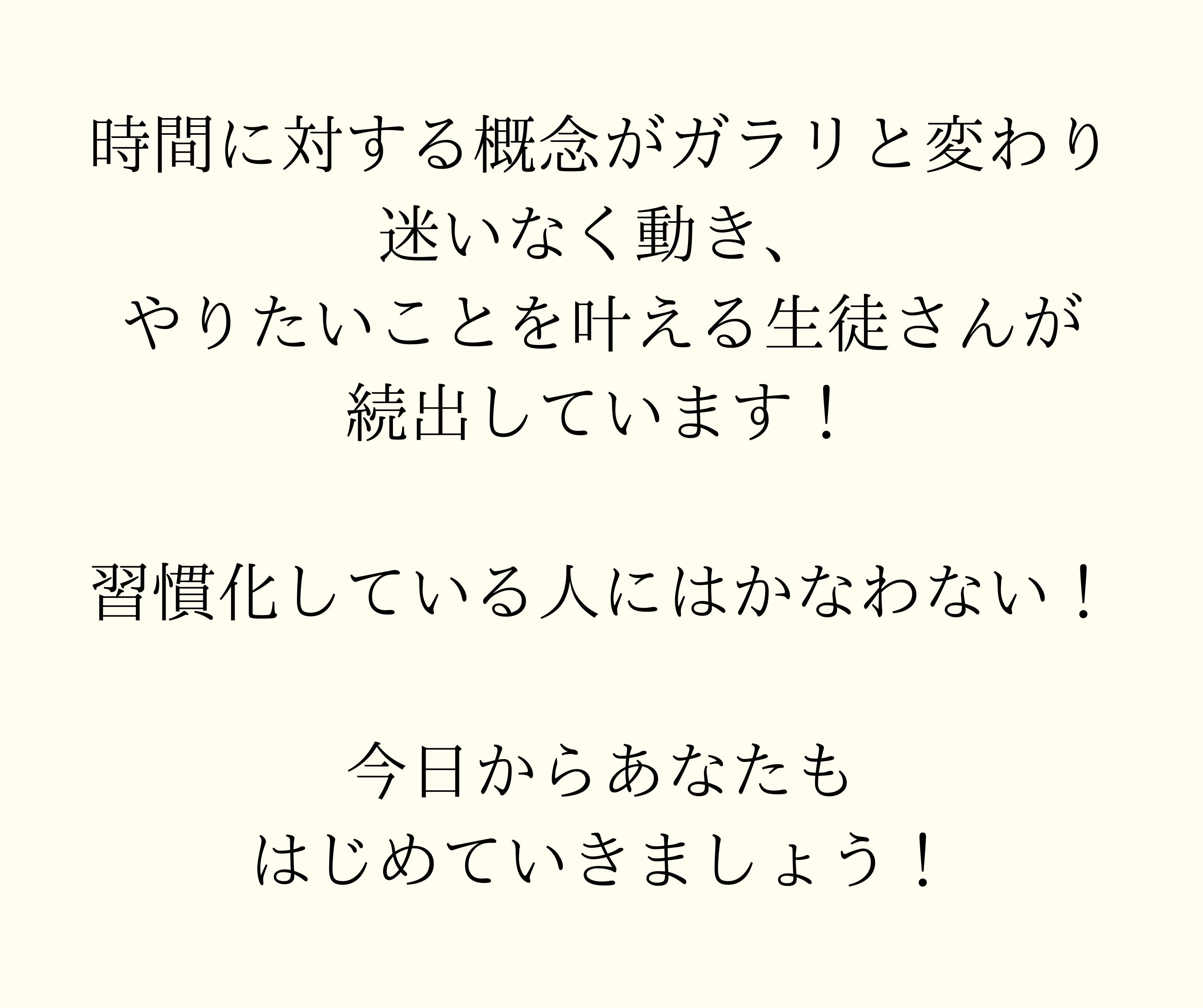 時間に対する概念がガラリと変わり
迷いなく動き、
やりたいことを叶える生徒さんが
続出しています！

習慣化している人にはかなわない！

今日からあなたも
はじめていきましょう！